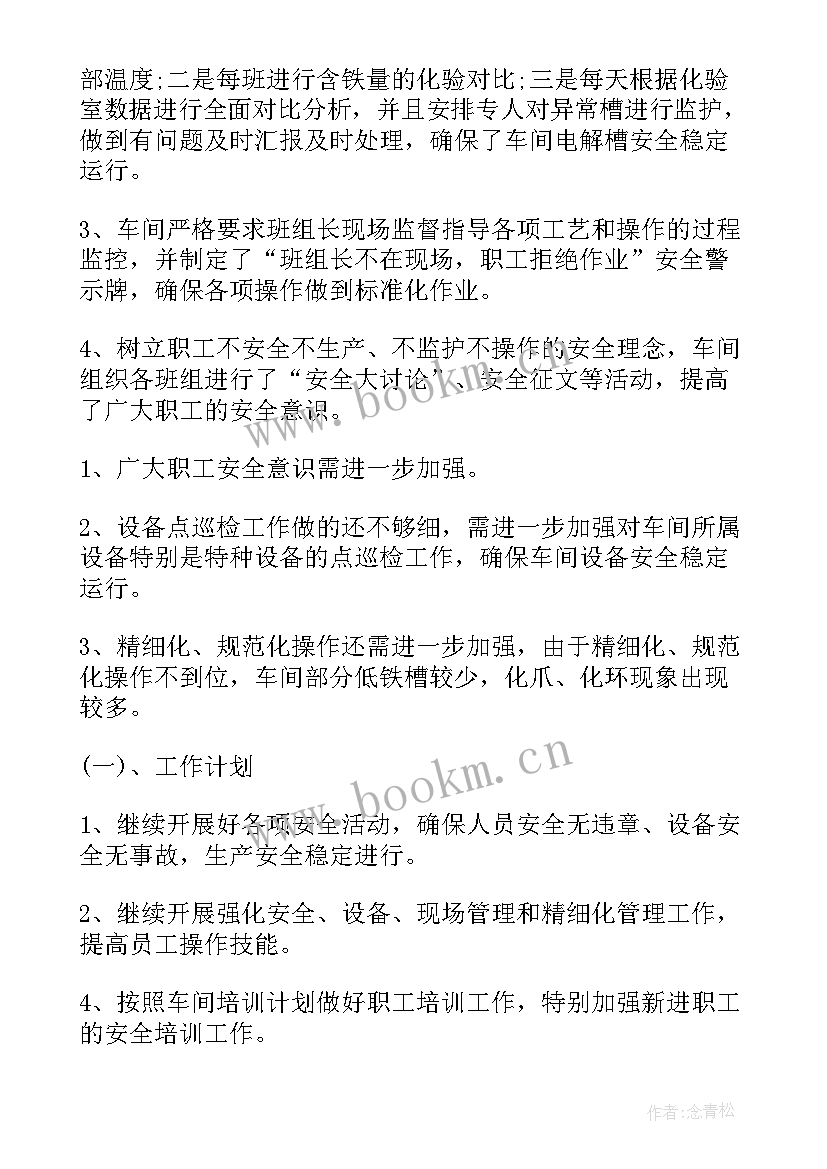 部温度;二是每班进行含铁量的化验对比;三是每天根据化验室数据进行全面对比分析，并且安排专人对异常槽进行监护，做到有问题及时汇报及时处理，确保了车间电解槽安全稳定运行。

3、车间严格要求班组长现场监督指导各项工艺和操作的过程监控，并制定了“班组长不在现场，职工拒绝作业”安全警示牌，确保各项操作做到标准化作业。

4、树立职工不安全不生产、不监护不操作的安全理念，车间组织各班组进行了“安全大讨论”、安全征文等活动，提高了广大职工的安全意识。

1、广大职工安全意识需进一步加强。

2、设备点巡检工作做的还不够细，需进一步加强对车间所属设备特别是特种设备的点巡检工作，确保车间设备安全稳定运行。

3、精细化、规范化操作还需进一步加强，由于精细化、规范化操作不到位，车间部分低铁槽较少，化爪、化环现象出现较多。

(一)、工作计划

1、继续开展好各项安全活动，确保人员安全无违章、设备安全无事故，生产安全稳定进行。

2、继续开展强化安全、设备、现场管理和精细化管理工作，提高员工操作技能。

4、按照车间培训计划做好职工培训工作，特别加强新进职工的安全培训工作。

www.bookm.cn

www.bookm.cn

作者:念青松